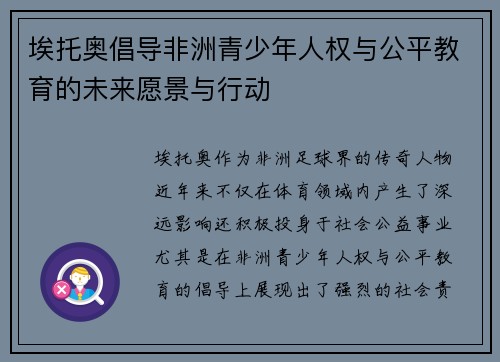 埃托奥倡导非洲青少年人权与公平教育的未来愿景与行动

埃托奥作为非洲足球界的传奇人物近年来不仅在体育领域内产生了深远影响还积极投身于社会公益事业尤其是在非洲青少年人权与公平教育的倡导上展现出了强烈的社会责